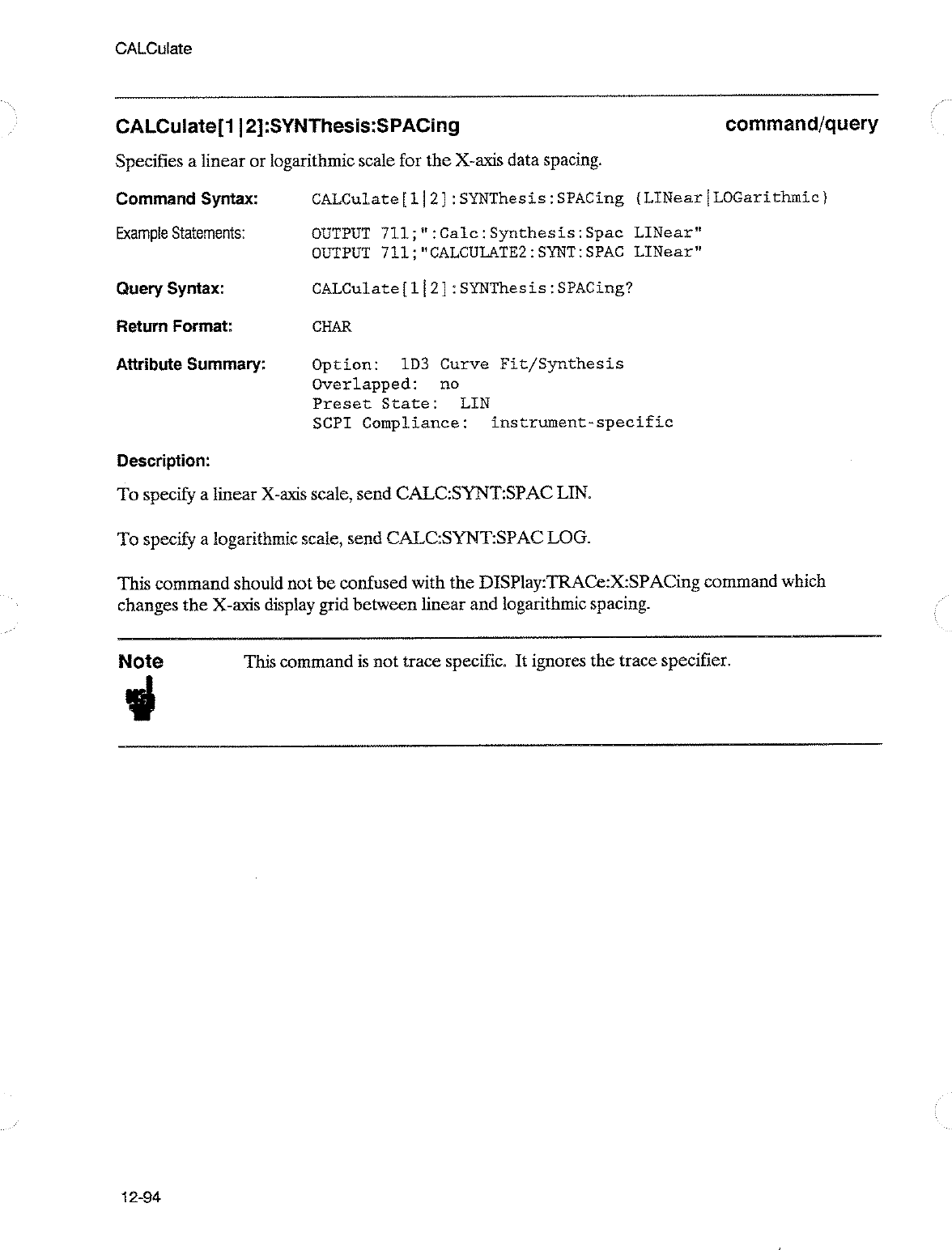 CALCulate

CALCulate[1|2]:SYNThesis:SPACing command/query

Specifies a linear or logarithmic scale for the X-axis data spacing.

Command Syntax: CALCulate[1|2]:SYNThesis:SPACing {LINear|LOGarithmic}

Example Statements: OUTPUT 711;":Calc:Synthesis:Spac LINear"
OUTPUT 711;"CALCULATE2:SYNT:SPAC LINear"

Query Syntax: CALCulate[1|2]:SYNThesis:SPACing?

Return Format: CHAR

Attribute Summary: Option: 1D3 Curve Fit/Synthesis
Overlapped: no
Preset State: LIN
SCPI Compliance: instrument-specific

Description:

To specify a linear X-axis scale, send CALC:SYNT:SPAC LIN.

To specify a logarithmic scale, send CALC:SYNT:SPAC LOG.

This command should not be confused with the DISPlay:TRACe:X:SPACing command which changes the X-axis display grid between linear and logarithmic spacing.

Note This command is not trace specific. It ignores the trace specifier.

12-94